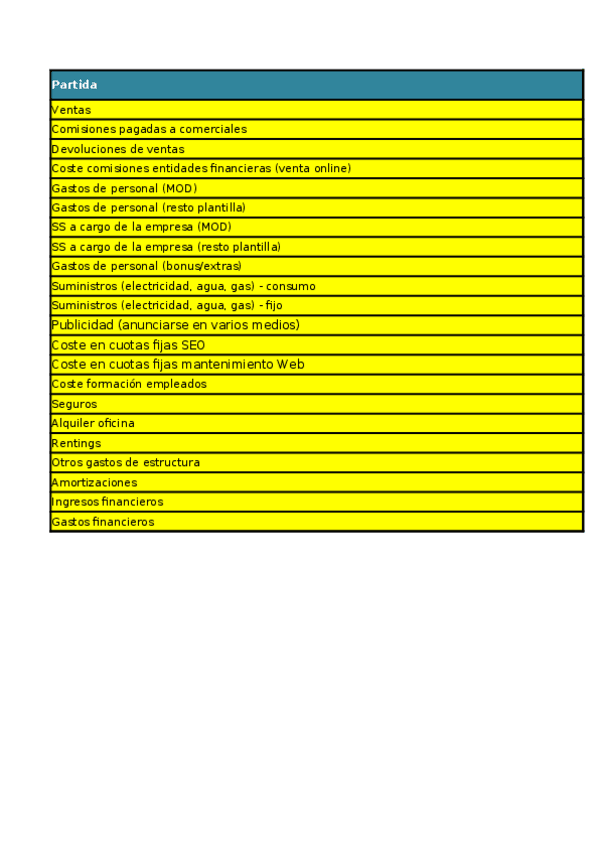 | Partida |
|---|
| Ventas |
| Comisiones pagadas a comerciales |
| Devoluciones de ventas |
| Coste comisiones entidades financieras (venta online) |
| Gastos de personal (MOD) |
| Gastos de personal (resto plantilla) |
| SS a cargo de la empresa (MOD) |
| SS a cargo de la empresa (resto plantilla) |
| Gastos de personal (bonus/extras) |
| Suministros (electricidad, agua, gas) - consumo |
| Suministros (electricidad, agua, gas) - fijo |
| Publicidad (anunciarse en varios medios) |
| Coste en cuotas fijas SEO |
| Coste en cuotas fijas mantenimiento Web |
| Coste formación empleados |
| Seguros |
| Alquiler oficina |
| Rentings |
| Otros gastos de estructura |
| Amortizaciones |
| Ingresos financieros |
| Gastos financieros |